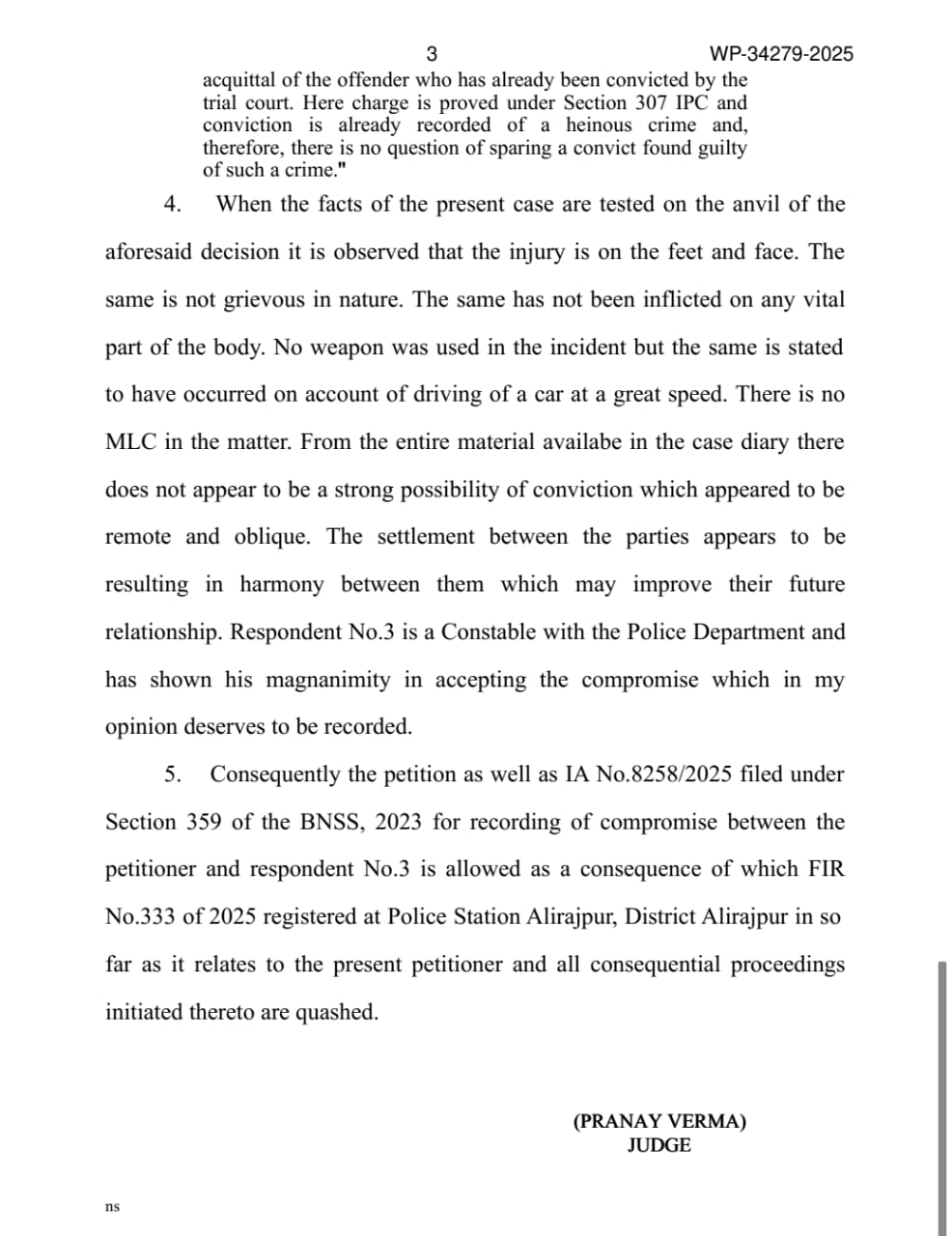 3 WP-34279-2025

acquittal of the offender who has already been convicted by the trial court. Here charge is proved under Section 307 IPC and conviction is already recorded of a heinous crime and, therefore, there is no question of sparing a convict found guilty of such a crime."

4. When the facts of the present case are tested on the anvil of the aforesaid decision it is observed that the injury is on the feet and face. The same is not grievous in nature. The same has not been inflicted on any vital part of the body. No weapon was used in the incident but the same is stated to have occurred on account of driving of a car at a great speed. There is no MLC in the matter. From the entire material availabe in the case diary there does not appear to be a strong possibility of conviction which appeared to be remote and oblique. The settlement between the parties appears to be resulting in harmony between them which may improve their future relationship. Respondent No.3 is a Constable with the Police Department and has shown his magnanimity in accepting the compromise which in my opinion deserves to be recorded.

5. Consequently the petition as well as IA No.8258/2025 filed under Section 359 of the BNSS, 2023 for recording of compromise between the petitioner and respondent No.3 is allowed as a consequence of which FIR No.333 of 2025 registered at Police Station Alirajpur, District Alirajpur in so far as it relates to the present petitioner and all consequential proceedings initiated thereto are quashed.

(PRANAY VERMA)
JUDGE

ns